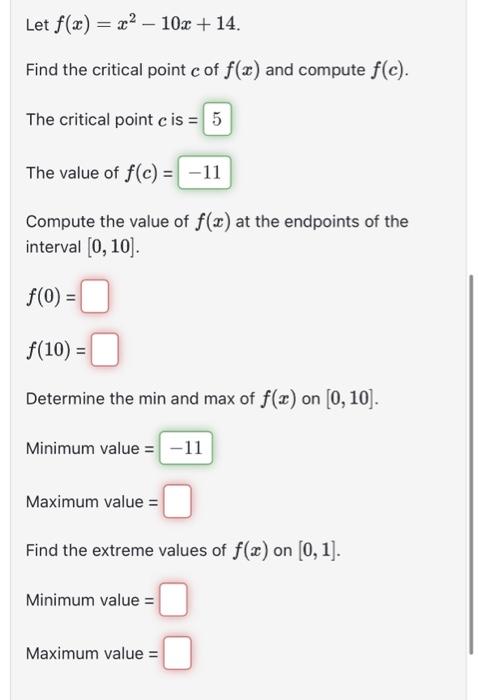 Let $f(x) = x^2 - 10x + 14$.

Find the critical point $c$ of $f(x)$ and compute $f(c)$.

The critical point $c$ is = $5$

The value of $f(c)$ = $-11$

Compute the value of $f(x)$ at the endpoints of the interval $[0, 10]$.

$f(0)$ =

$f(10)$ =

Determine the min and max of $f(x)$ on $[0, 10]$.

Minimum value = $-11$

Maximum value =

Find the extreme values of $f(x)$ on $[0, 1]$.

Minimum value =

Maximum value =